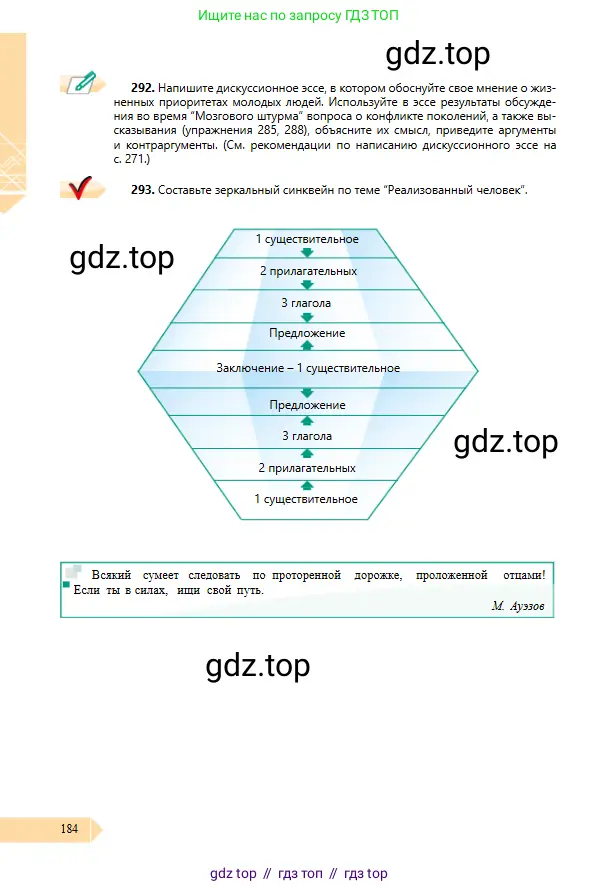 Ищите нас по запросу ГДЗ ТОП

292. Напишите дискуссионное эссе, в котором обоснуйте свое мнение о жизненных приоритетах молодых людей. Используйте в эссе результаты обсуждения во время "Мозгового штурма" вопроса о конфликте поколений, а также высказывания (упражнения 285, 288), объясните их смысл, приведите аргументы и контраргументы. (См. рекомендации по написанию дискуссионного эссе на с. 271.)

293. Составьте зеркальный синквейн по теме "Реализованный человек".

1 существительное
2 прилагательных
3 глагола
Предложение
Заключение – 1 существительное
Предложение
3 глагола
2 прилагательных
1 существительное

Всякий сумеет следовать по проторенной дорожке, проложенной отцами! Если ты в силах, ищи свой путь.
М. Ауэзов

184

gdz top // гдз топ // гдз top

gdz.top